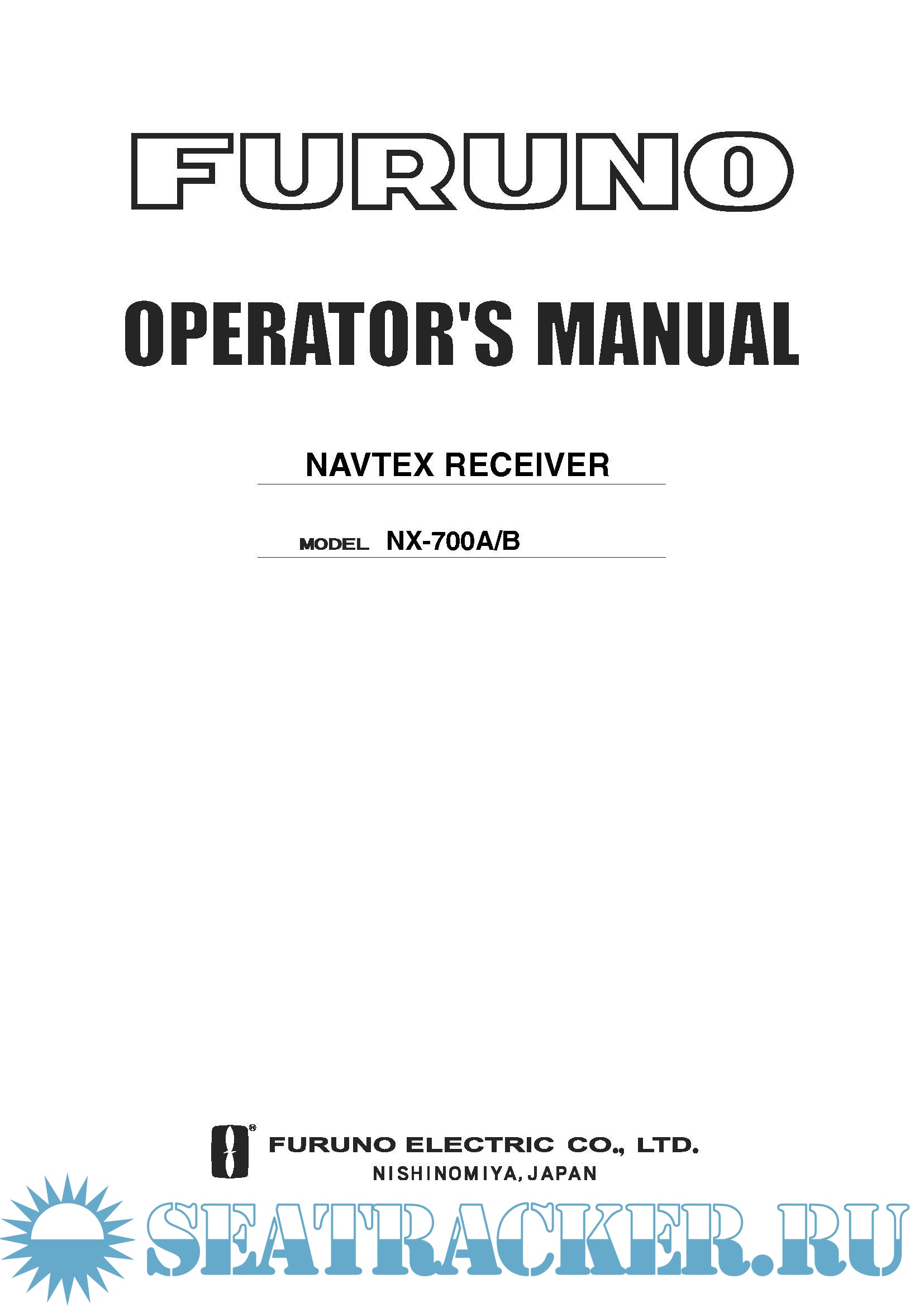 FURUNO

OPERATOR'S MANUAL

NAVTEX RECEIVER

MODEL NX-700A/B

FURUNO ELECTRIC CO., LTD.
NISHINOMIYA, JAPAN

SEATRACKER.RU